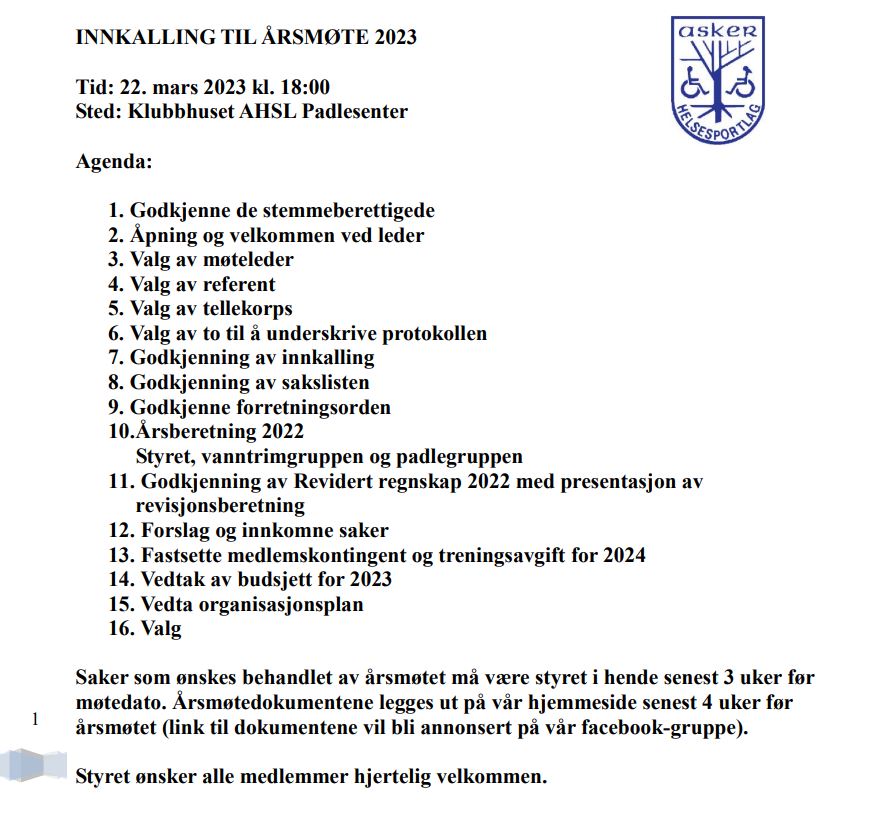 INNKALLING TIL ÅRSMØTE 2023

asker
HELSESPORTLAG

Tid: 22. mars 2023 kl. 18:00
Sted: Klubbhuset AHSL Padlesenter

Agenda:

1. Godkjenne de stemmeberettigede
2. Åpning og velkommen ved leder
3. Valg av møteleder
4. Valg av referent
5. Valg av tellekorps
6. Valg av to til å underskrive protokollen
7. Godkjenning av innkalling
8. Godkjenning av sakslisten
9. Godkjenne forretningsorden
10.Årsberetning 2022
Styret, vanntrimgruppen og padlegruppen
11. Godkjenning av Revidert regnskap 2022 med presentasjon av revisjonsberetning
12. Forslag og innkomne saker
13. Fastsette medlemskontingent og treningsavgift for 2024
14. Vedtak av budsjett for 2023
15. Vedta organisasjonsplan
16. Valg

Saker som ønskes behandlet av årsmøtet må være styret i hende senest 3 uker før møtedato. Årsmøtedokumentene legges ut på vår hjemmeside senest 4 uker før årsmøtet (link til dokumentene vil bli annonsert på vår facebook-gruppe).

1

Styret ønsker alle medlemmer hjertelig velkommen.